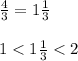 $\frac{4}{3} = 1\frac{1}{3}$

$1 < 1\frac{1}{3} < 2$